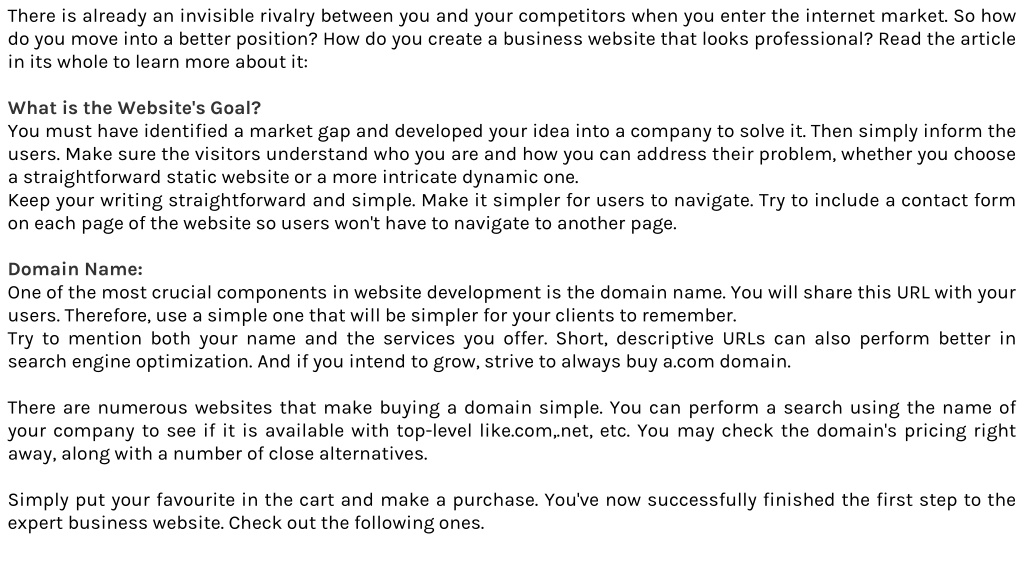 There is already an invisible rivalry between you and your competitors when you enter the internet market. So how do you move into a better position? How do you create a business website that looks professional? Read the article in its whole to learn more about it:

What is the Website's Goal?
You must have identified a market gap and developed your idea into a company to solve it. Then simply inform the users. Make sure the visitors understand who you are and how you can address their problem, whether you choose a straightforward static website or a more intricate dynamic one.
Keep your writing straightforward and simple. Make it simpler for users to navigate. Try to include a contact form on each page of the website so users won't have to navigate to another page.

Domain Name:
One of the most crucial components in website development is the domain name. You will share this URL with your users. Therefore, use a simple one that will be simpler for your clients to remember.
Try to mention both your name and the services you offer. Short, descriptive URLs can also perform better in search engine optimization. And if you intend to grow, strive to always buy a.com domain.

There are numerous websites that make buying a domain simple. You can perform a search using the name of your company to see if it is available with top-level like.com,.net, etc. You may check the domain's pricing right away, along with a number of close alternatives.

Simply put your favourite in the cart and make a purchase. You've now successfully finished the first step to the expert business website. Check out the following ones.